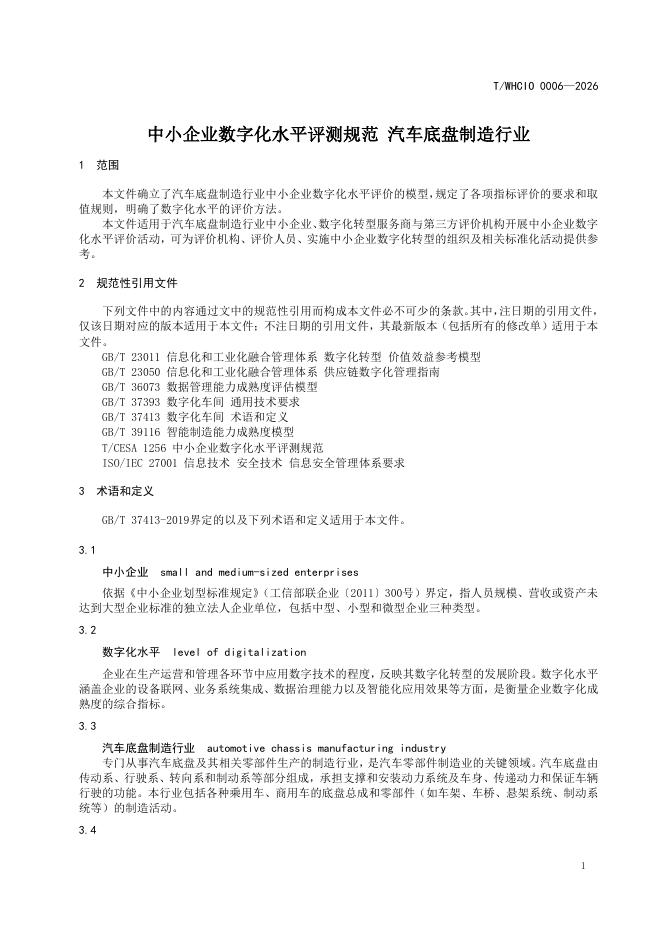 T/WHCIO 0006—2026

中小企业数字化水平评测规范 汽车底盘制造行业

1 范围

本文件确立了汽车底盘制造行业中小企业数字化水平评价的模型，规定了各项指标评价的要求和取值规则，明确了数字化水平的评价方法。

本文件适用于汽车底盘制造行业中小企业、数字化转型服务商与第三方评价机构开展中小企业数字化水平评价活动，可为评价机构、评价人员、实施中小企业数字化转型的组织及相关标准化活动提供参考。

2 规范性引用文件

下列文件中的内容通过文中的规范性引用而构成本文件必不可少的条款。其中，注日期的引用文件，仅该日期对应的版本适用于本文件；不注日期的引用文件，其最新版本（包括所有的修改单）适用于本文件。

GB/T 23011 信息化和工业化融合管理体系 数字化转型 价值效益参考模型
GB/T 23050 信息化和工业化融合管理体系 供应链数字化管理指南
GB/T 36073 数据管理能力成熟度评估模型
GB/T 37393 数字化车间 通用技术要求
GB/T 37413 数字化车间 术语和定义
GB/T 39116 智能制造能力成熟度模型
T/CESA 1256 中小企业数字化水平评测规范
ISO/IEC 27001 信息技术 安全技术 信息安全管理体系要求

3 术语和定义

GB/T 37413-2019界定的以及下列术语和定义适用于本文件。

3.1

中小企业 small and medium-sized enterprises

依据《中小企业划型标准规定》（工信部联企业〔2011〕300号）界定，指人员规模、营收或资产未达到大型企业标准的独立法人企业单位，包括中型、小型和微型企业三种类型。

3.2

数字化水平 level of digitalization

企业在生产运营和管理各环节中应用数字技术的程度，反映其数字化转型的发展阶段。数字化水平涵盖企业的设备联网、业务系统集成、数据治理能力以及智能化应用效果等方面，是衡量企业数字化成熟度的综合指标。

3.3

汽车底盘制造行业 automotive chassis manufacturing industry

专门从事汽车底盘及其相关零部件生产的制造行业，是汽车零部件制造业的关键领域。汽车底盘由传动系、行驶系、转向系和制动系等部分组成，承担支撑和安装动力系统及车身、传递动力和保证车辆行驶的功能。本行业包括各种乘用车、商用车的底盘总成和零部件（如车架、车桥、悬架系统、制动系统等）的制造活动。

3.4

1